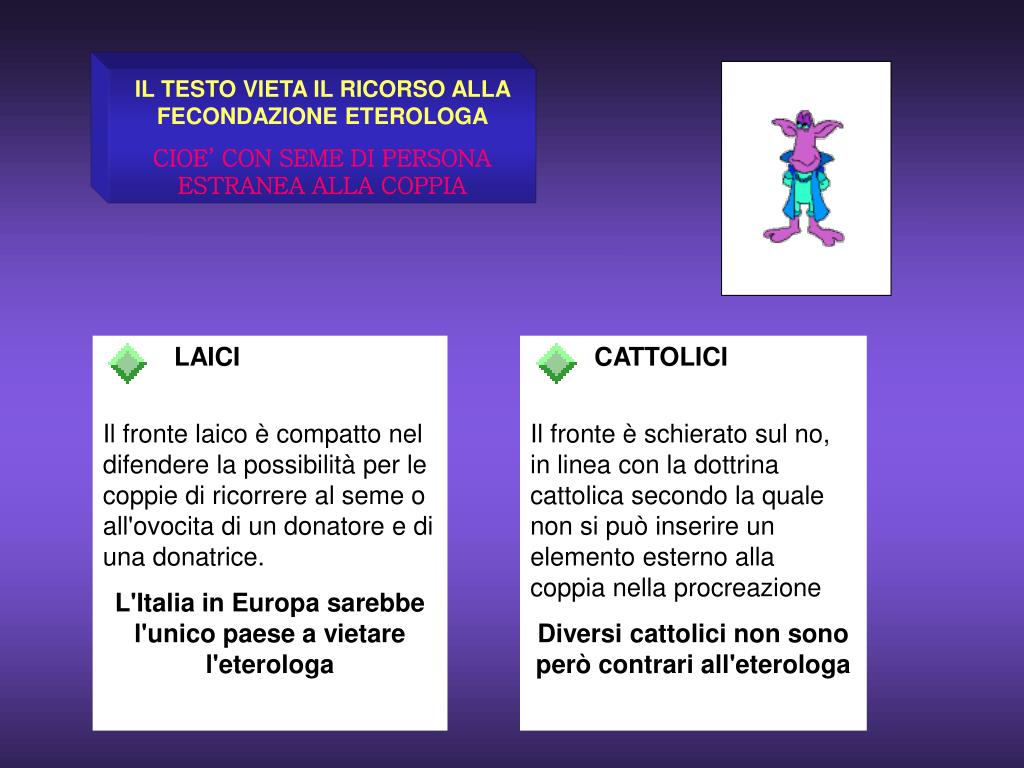 IL TESTO VIETA IL RICORSO ALLA FECONDAZIONE ETEROLOGA

CIOE' CON SEME DI PERSONA ESTRANEA ALLA COPPIA

LAICI

Il fronte laico è compatto nel difendere la possibilità per le coppie di ricorrere al seme o all'ovocita di un donatore e di una donatrice.

L'Italia in Europa sarebbe l'unico paese a vietare l'eterologa

CATTOLICI

Il fronte è schierato sul no, in linea con la dottrina cattolica secondo la quale non si può inserire un elemento esterno alla coppia nella procreazione

Diversi cattolici non sono però contrari all'eterologa